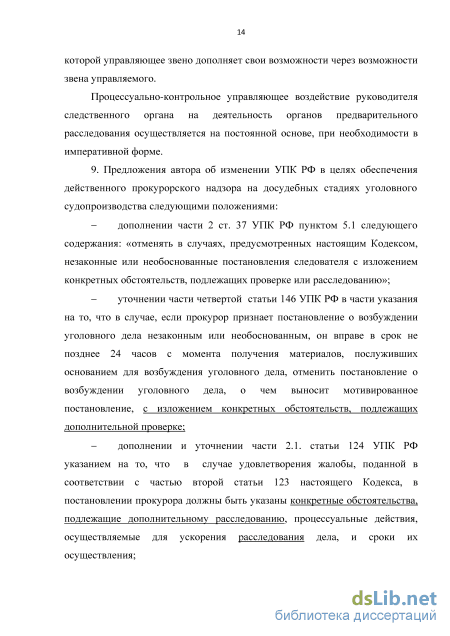 14

которой управляющее звено дополняет свои возможности через возможности звена управляемого.

Процессуально-контрольное управляющее воздействие руководителя следственного органа на деятельность органов предварительного расследования осуществляется на постоянной основе, при необходимости в императивной форме.

9. Предложения автора об изменении УПК РФ в целях обеспечения действенного прокурорского надзора на досудебных стадиях уголовного судопроизводства следующими положениями:

– дополнении части 2 ст. 37 УПК РФ пунктом 5.1 следующего содержания: «отменять в случаях, предусмотренных настоящим Кодексом, незаконные или необоснованные постановления следователя с изложением конкретных обстоятельств, подлежащих проверке или расследованию»;

– уточнении части четвертой статьи 146 УПК РФ в части указания на то, что в случае, если прокурор признает постановление о возбуждении уголовного дела незаконным или необоснованным, он вправе в срок не позднее 24 часов с момента получения материалов, послуживших основанием для возбуждения уголовного дела, отменить постановление о возбуждении уголовного дела, о чем выносит мотивированное постановление, с изложением конкретных обстоятельств, подлежащих дополнительной проверке;

– дополнении и уточнении части 2.1. статьи 124 УПК РФ указанием на то, что в случае удовлетворения жалобы, поданной в соответствии с частью второй статьи 123 настоящего Кодекса, в постановлении прокурора должны быть указаны конкретные обстоятельства, подлежащие дополнительному расследованию, процессуальные действия, осуществляемые для ускорения расследования дела, и сроки их осуществления;

dsLib.net
библиотека диссертаций